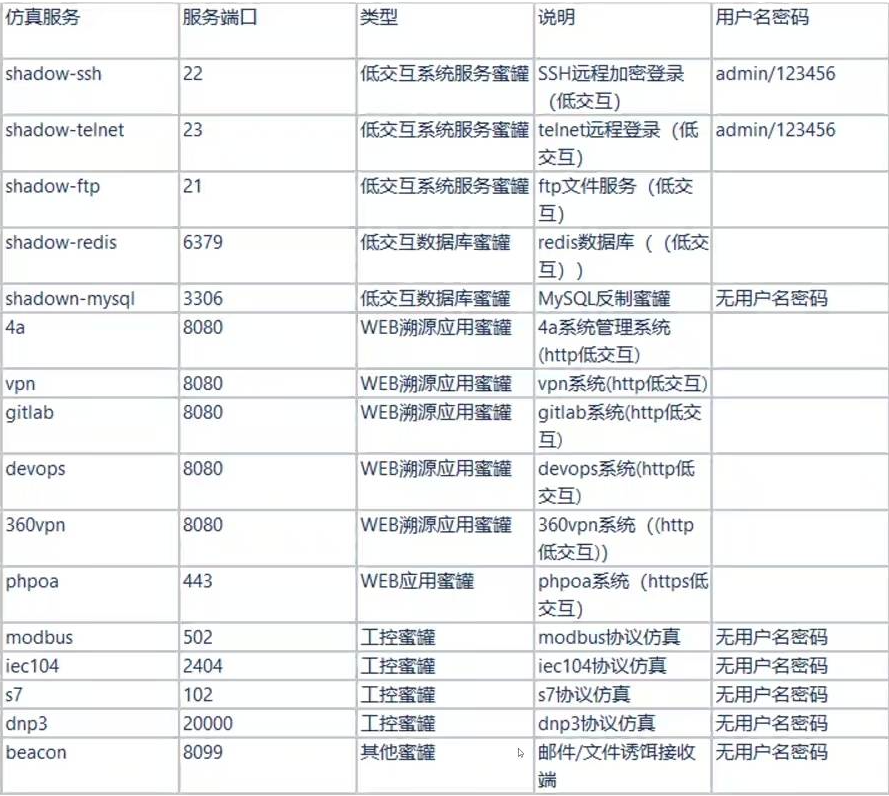 | 仿真服务 | 服务端口 | 类型 | 说明 | 用户名密码 |
|---|---|---|---|---|
| shadow-ssh | 22 | 低交互系统服务蜜罐 | SSH远程加密登录（低交互） | admin/123456 |
| shadow-telnet | 23 | 低交互系统服务蜜罐 | telnet远程登录（低交互） | admin/123456 |
| shadow-ftp | 21 | 低交互系统服务蜜罐 | ftp文件服务（低交互） | |
| shadow-redis | 6379 | 低交互数据库蜜罐 | redis数据库（（低交互）） | |
| shadown-mysql | 3306 | 低交互数据库蜜罐 | MySQL反制蜜罐 | 无用户名密码 |
| 4a | 8080 | WEB溯源应用蜜罐 | 4a系统管理系统(http低交互) | |
| vpn | 8080 | WEB溯源应用蜜罐 | vpn系统(http低交互) | |
| gitlab | 8080 | WEB溯源应用蜜罐 | gitlab系统(http低交互) | |
| devops | 8080 | WEB溯源应用蜜罐 | devops系统(http低交互) | |
| 360vpn | 8080 | WEB溯源应用蜜罐 | 360vpn系统（(http低交互)) | |
| phpoa | 443 | WEB应用蜜罐 | phpoa系统（https低交互) | |
| modbus | 502 | 工控蜜罐 | modbus协议仿真 | 无用户名密码 |
| iec104 | 2404 | 工控蜜罐 | iec104协议仿真 | 无用户名密码 |
| s7 | 102 | 工控蜜罐 | s7协议仿真 | 无用户名密码 |
| dnp3 | 20000 | 工控蜜罐 | dnp3协议仿真 | 无用户名密码 |
| beacon | 8099 | 其他蜜罐 | 邮件/文件诱饵接收端 | 无用户名密码 |